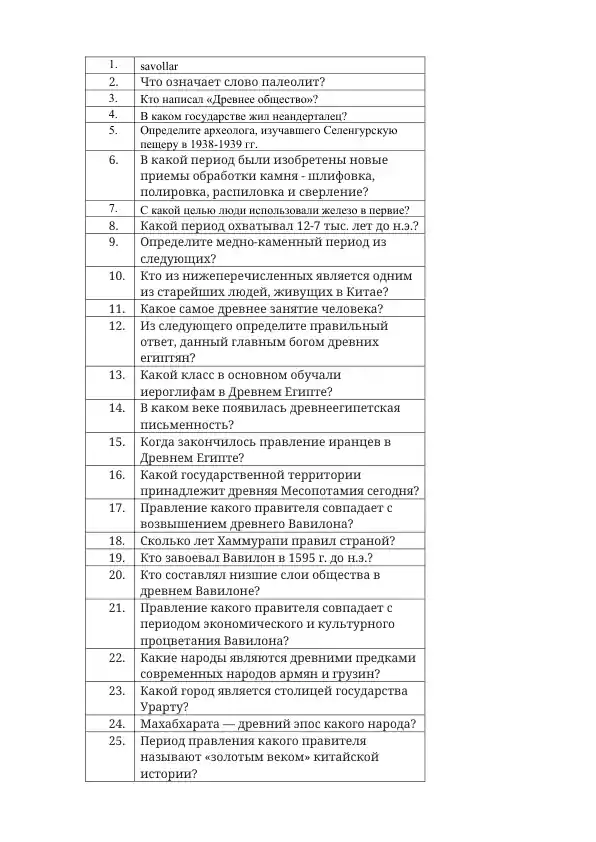 | 1. | savollar |
|---|---|
| 2. | Что означает слово палеолит? |
| 3. | Кто написал «Древнее общество»? |
| 4. | В каком государстве жил неандерталец? |
| 5. | Определите археолога, изучавшего Селенгурскую пещеру в 1938-1939 гг. |
| 6. | В какой период были изобретены новые приемы обработки камня - шлифовка, полировка, распиловка и сверление? |
| 7. | С какой целью люди использовали железо в первие? |
| 8. | Какой период охватывал 12-7 тыс. лет до н.э.? |
| 9. | Определите медно-каменный период из следующих? |
| 10. | Кто из нижеперечисленных является одним из старейших людей, живущих в Китае? |
| 11. | Какое самое древнее занятие человека? |
| 12. | Из следующего определите правильный ответ, данный главным богом древних египтян? |
| 13. | Какой класс в основном обучали иероглифам в Древнем Египте? |
| 14. | В каком веке появилась древнеегипетская письменность? |
| 15. | Когда закончилось правление иранцев в Древнем Египте? |
| 16. | Какой государственной территории принадлежит древняя Месопотамия сегодня? |
| 17. | Правление какого правителя совпадает с возвышением древнего Вавилона? |
| 18. | Сколько лет Хаммурапи правил страной? |
| 19. | Кто завоевал Вавилон в 1595 г. до н.э.? |
| 20. | Кто составлял низшие слои общества в древнем Вавилоне? |
| 21. | Правление какого правителя совпадает с периодом экономического и культурного процветания Вавилона? |
| 22. | Какие народы являются древними предками современных народов армян и грузин? |
| 23. | Какой город является столицей государства Урарту? |
| 24. | Махабхарата — древний эпос какого народа? |
| 25. | Период правления какого правителя называют «золотым веком» китайской истории? |